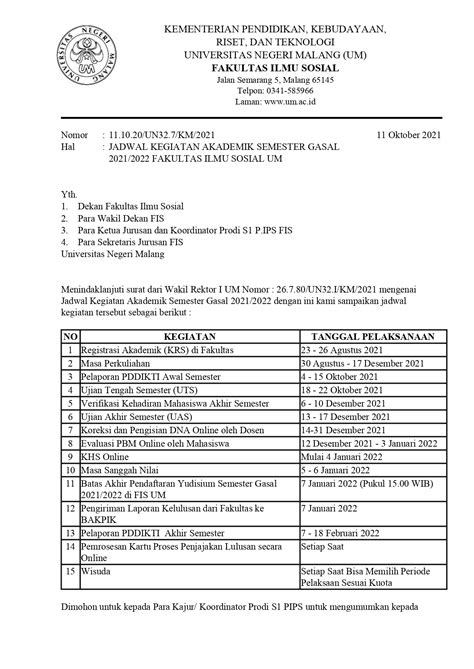 UNIVERSITAS NEGERI MALANG
UM

KEMENTERIAN PENDIDIKAN, KEBUDAYAAN, RISET, DAN TEKNOLOGI
UNIVERSITAS NEGERI MALANG (UM)
FAKULTAS ILMU SOSIAL
Jalan Semarang 5, Malang 65145
Telpon: 0341-585966
Laman: www.um.ac.id

Nomor : 11.10.20/UN32.7/KM/2021 11 Oktober 2021
Hal : JADWAL KEGIATAN AKADEMIK SEMESTER GASAL 2021/2022 FAKULTAS ILMU SOSIAL UM

Yth.
1. Dekan Fakultas Ilmu Sosial
2. Para Wakil Dekan FIS
3. Para Ketua Jurusan dan Koordinator Prodi S1 P.IPS FIS
4. Para Sekretaris Jurusan FIS
Universitas Negeri Malang

Menindaklanjuti surat dari Wakil Rektor I UM Nomor : 26.7.80/UN32.I/KM/2021 mengenai Jadwal Kegiatan Akademik Semester Gasal 2021/2022 dengan ini kami sampaikan jadwal kegiatan tersebut sebagai berikut :

| NO | KEGIATAN | TANGGAL PELAKSANAAN |
|---|---|---|
| 1 | Registrasi Akademik (KRS) di Fakultas | 23 - 26 Agustus 2021 |
| 2 | Masa Perkuliahan | 30 Agustus - 17 Desember 2021 |
| 3 | Pelaporan PDDIKTI Awal Semester | 4 - 15 Oktober 2021 |
| 4 | Ujian Tengah Semester (UTS) | 18 - 22 Oktober 2021 |
| 5 | Verifikasi Kehadiran Mahasiswa Akhir Semester | 6 - 10 Desember 2021 |
| 6 | Ujian Akhir Semester (UAS) | 13 - 17 Desember 2021 |
| 7 | Koreksi dan Pengisian DNA Online oleh Dosen | 14-31 Desember 2021 |
| 8 | Evaluasi PBM Online oleh Mahasiswa | 12 Desember 2021 - 3 Januari 2022 |
| 9 | KHS Online | Mulai 4 Januari 2022 |
| 10 | Masa Sanggah Nilai | 5 - 6 Januari 2022 |
| 11 | Batas Akhir Pendaftaran Yudisium Semester Gasal 2021/2022 di FIS UM | 7 Januari 2022 (Pukul 15.00 WIB) |
| 12 | Pengiriman Laporan Kelulusan dari Fakultas ke BAKPIK | 7 Januari 2022 |
| 13 | Pelaporan PDDIKTI Akhir Semester | 7 - 18 Februari 2022 |
| 14 | Pemrosesan Kartu Proses Penjajakan Lulusan secara Online | Setiap Saat |
| 15 | Wisuda | Setiap Saat Bisa Memilih Periode Pelaksaan Sesuai Kuota |

Dimohon untuk kepada Para Kajur/ Koordinator Prodi S1 PIPS untuk mengumumkan kepada